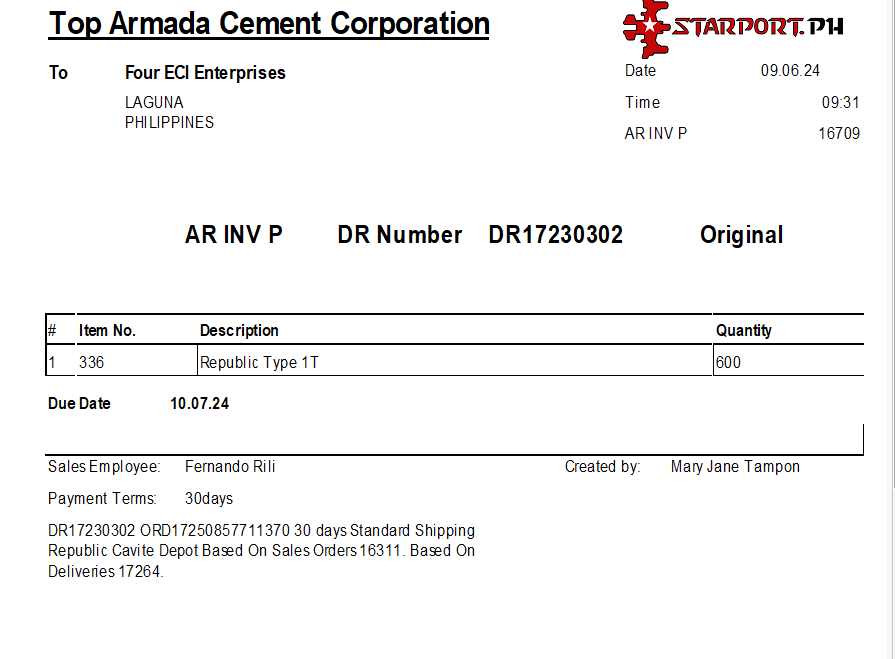 Top Armada Cement Corporation

STARPORT.PH

To Four ECI Enterprises
LAGUNA
PHILIPPINES

Date 09.06.24
Time 09:31
AR INV P 16709

AR INV P DR Number DR17230302 Original

| # | Item No. | Description | Quantity |
|---|---|---|---|
| 1 | 336 | Republic Type 1T | 600 |

Due Date 10.07.24

Sales Employee: Fernando Rili

Created by: Mary Jane Tampon

Payment Terms: 30days

DR17230302 ORD17250857711370 30 days Standard Shipping Republic Cavite Depot Based On Sales Orders 16311. Based On Deliveries 17264.